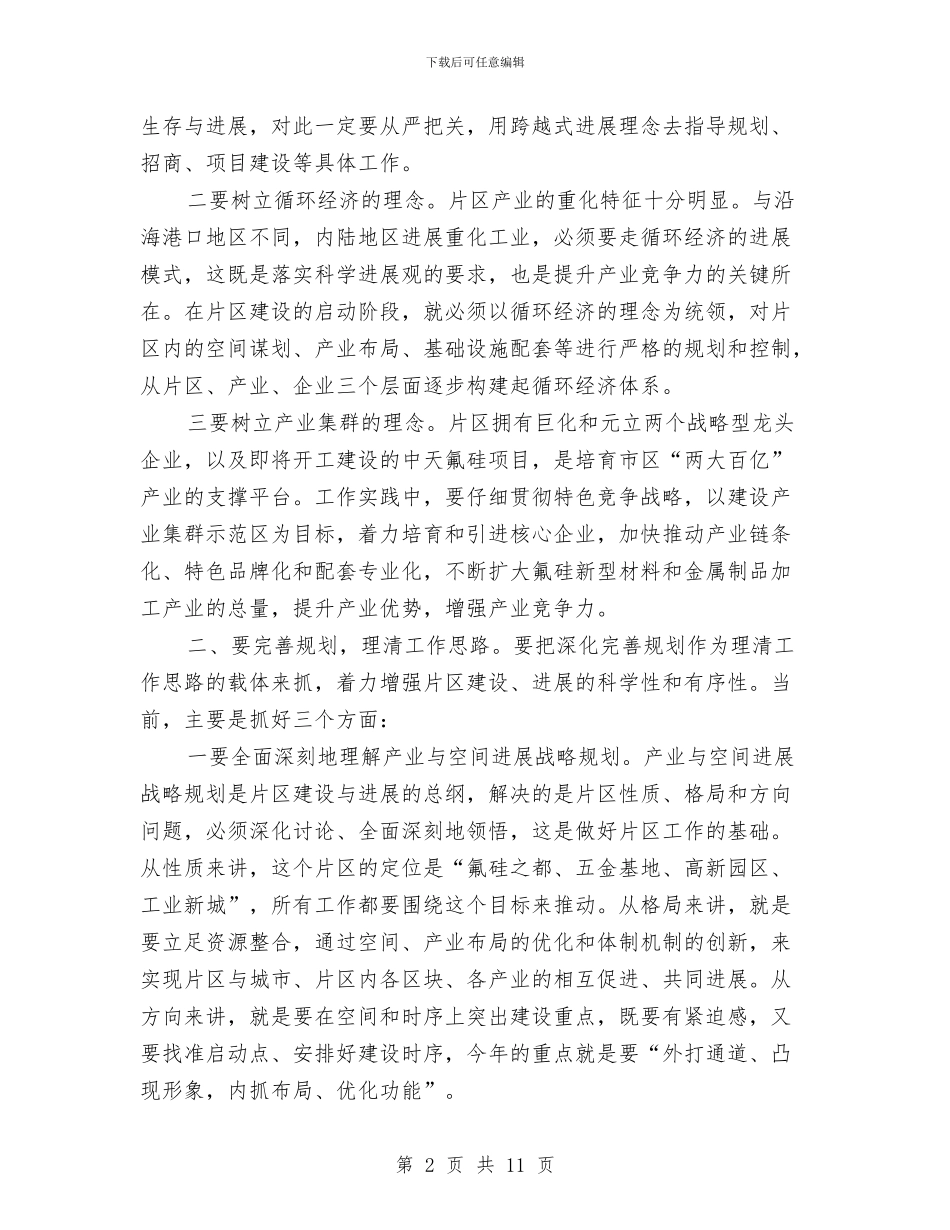 下载后可任意编辑

生存与进展，对此一定要从严把关，用跨越式进展理念去指导规划、招商、项目建设等具体工作。

二要树立循环经济的理念。片区产业的重化特征十分明显。与沿海港口地区不同，内陆地区进展重化工业，必须要走循环经济的进展模式，这既是落实科学进展观的要求，也是提升产业竞争力的关键所在。在片区建设的启动阶段，就必须以循环经济的理念为统领，对片区内的空间谋划、产业布局、基础设施配套等进行严格的规划和控制，从片区、产业、企业三个层面逐步构建起循环经济体系。

三要树立产业集群的理念。片区拥有巨化和元立两个战略型龙头企业，以及即将开工建设的中天氟硅项目，是培育市区“两大百亿”产业的支撑平台。工作实践中，要仔细贯彻特色竞争战略，以建设产业集群示范区为目标，着力培育和引进核心企业，加快推动产业链条化、特色品牌化和配套专业化，不断扩大氟硅新型材料和金属制品加工产业的总量，提升产业优势，增强产业竞争力。

二、要完善规划，理清工作思路。要把深化完善规划作为理清工作思路的载体来抓，着力增强片区建设、进展的科学性和有序性。当前，主要是抓好三个方面：

一要全面深刻地理解产业与空间进展战略规划。产业与空间进展战略规划是片区建设与进展的总纲，解决的是片区性质、格局和方向问题，必须深化讨论、全面深刻地领悟，这是做好片区工作的基础。从性质来讲，这个片区的定位是“氟硅之都、五金基地、高新园区、工业新城”，所有工作都要围绕这个目标来推动。从格局来讲，就是要立足资源整合，通过空间、产业布局的优化和体制机制的创新，来实现片区与城市、片区内各区块、各产业的相互促进、共同进展。从方向来讲，就是要在空间和时序上突出建设重点，既要有紧迫感，又要找准启动点、安排好建设时序，今年的重点就是要“外打通道、凸现形象，内抓布局、优化功能”。

第 2 页 共 11 页